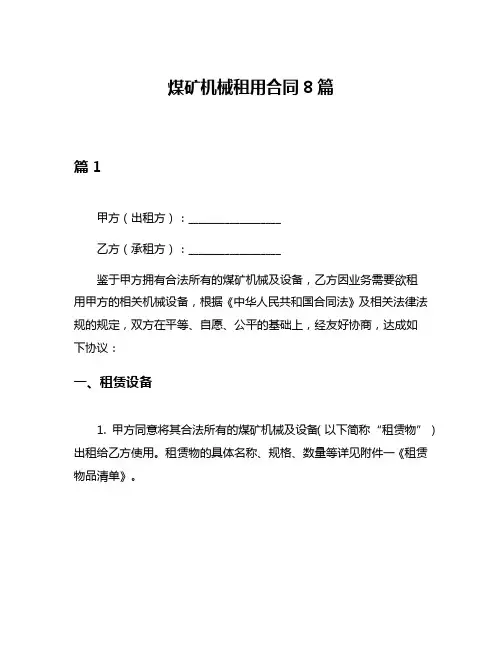 煤矿机械租用合同 8 篇

篇 1

甲方（出租方）：________________

乙方（承租方）：________________

鉴于甲方拥有合法所有的煤矿机械及设备，乙方因业务需要欲租用甲方的相关机械设备，根据《中华人民共和国合同法》及相关法律法规的规定，双方在平等、自愿、公平的基础上，经友好协商，达成如下协议：

一、租赁设备

1. 甲方同意将其合法所有的煤矿机械及设备(以下简称“租赁物”)出租给乙方使用。租赁物的具体名称、规格、数量等详见附件一《租赁物品清单》。